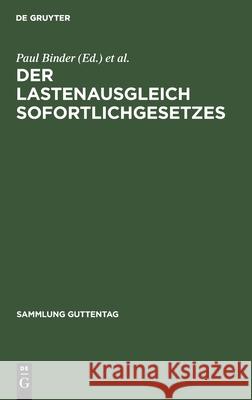 DE GRUYTER

Paul Binder (Ed.) et al.

DER LASTENAUSGLEICH SOFORTLICHGESETZES

SAMMLUNG GUTTENTAG

DE G

Kraina Książek